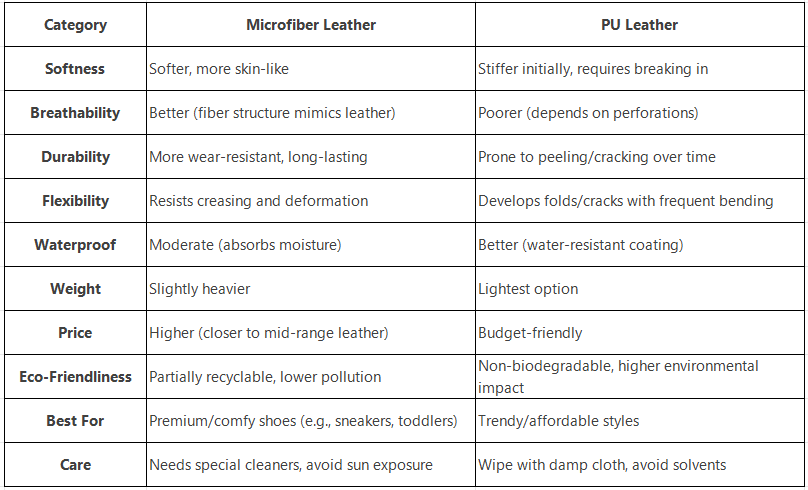 | Category | Microfiber Leather | PU Leather |
|---|---|---|
| Softness | Softer, more skin-like | Stiffer initially, requires breaking in |
| Breathability | Better (fiber structure mimics leather) | Poorer (depends on perforations) |
| Durability | More wear-resistant, long-lasting | Prone to peeling/cracking over time |
| Flexibility | Resists creasing and deformation | Develops folds/cracks with frequent bending |
| Waterproof | Moderate (absorbs moisture) | Better (water-resistant coating) |
| Weight | Slightly heavier | Lightest option |
| Price | Higher (closer to mid-range leather) | Budget-friendly |
| Eco-Friendliness | Partially recyclable, lower pollution | Non-biodegradable, higher environmental impact |
| Best For | Premium/comfy shoes (e.g., sneakers, toddlers) | Trendy/affordable styles |
| Care | Needs special cleaners, avoid sun exposure | Wipe with damp cloth, avoid solvents |